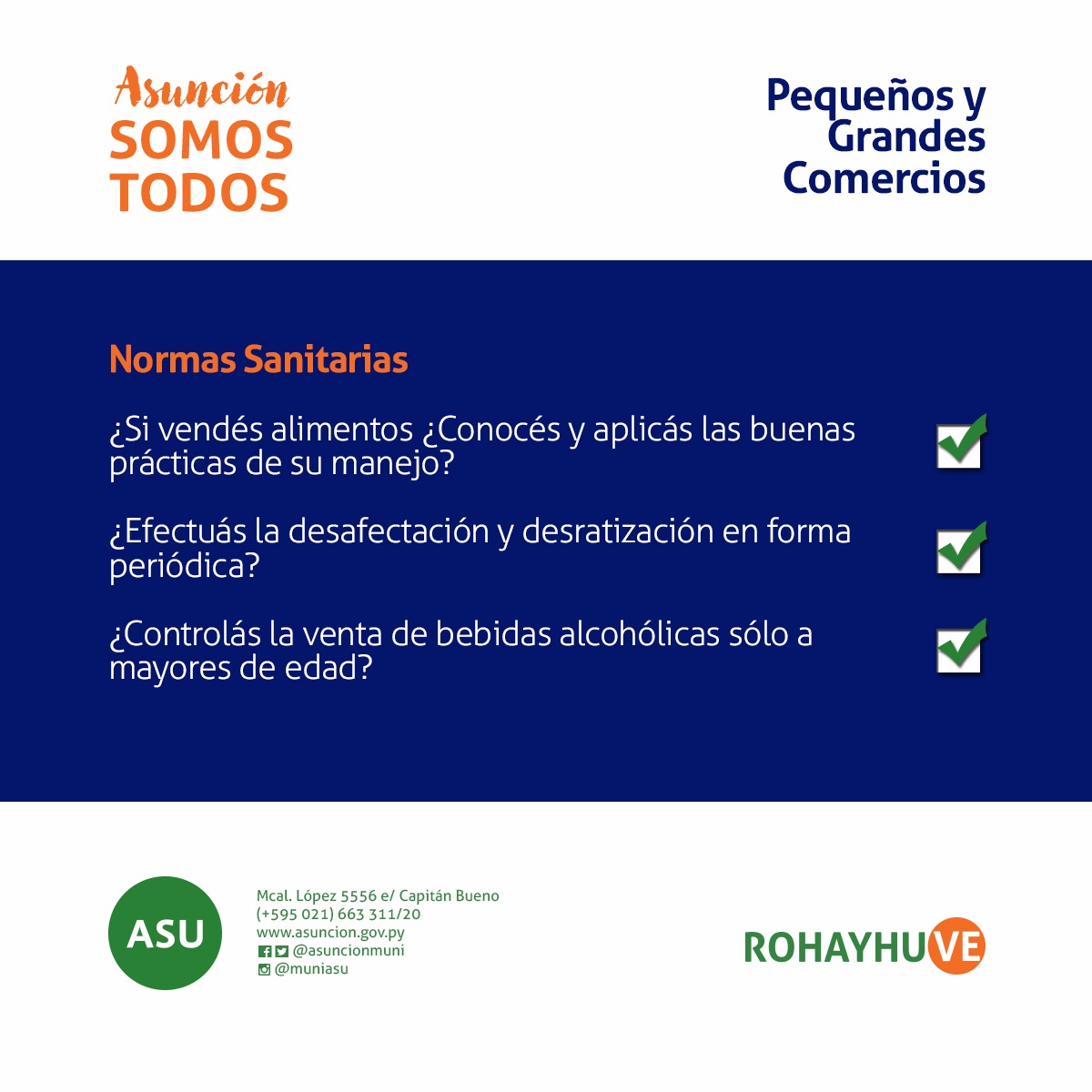 Asunción
SOMOS
TODOS

Pequeños y
Grandes
Comercios

Normas Sanitarias

¿Si vendés alimentos ¿Conocés y aplicás las buenas prácticas de su manejo?

¿Efectuás la desafectación y desratización en forma periódica?

¿Controlás la venta de bebidas alcohólicas sólo a mayores de edad?

ASU

Mcal. López 5556 e/ Capitán Bueno
(+595 021) 663 311/20
www.asuncion.gov.py
@asuncionmuni
@muniasu

ROHAYHUVE